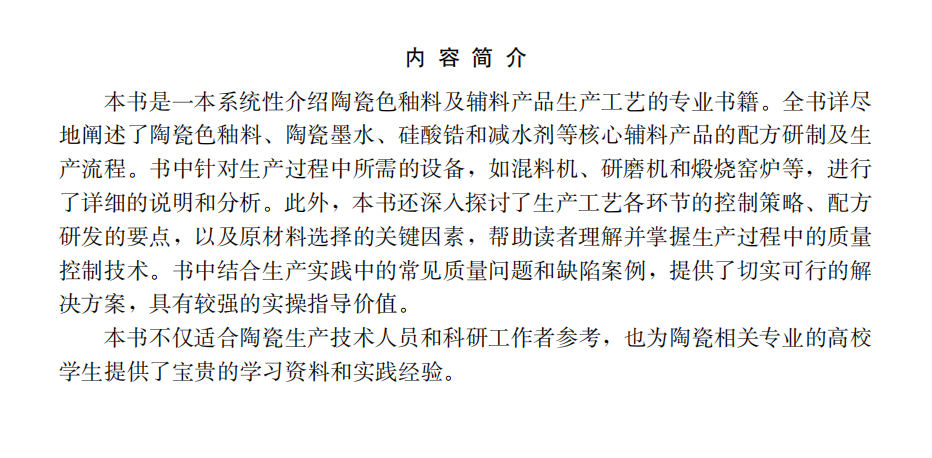 内容简介

本书是一本系统性介绍陶瓷色釉料及辅料产品生产工艺的专业书籍。全书详尽地阐述了陶瓷色釉料、陶瓷墨水、硅酸锆和减水剂等核心辅料产品的配方研制及生产流程。书中针对生产过程中所需的设备，如混料机、研磨机和煅烧窑炉等，进行了详细的说明和分析。此外，本书还深入探讨了生产工艺各环节的控制策略、配方研发的要点，以及原材料选择的关键因素，帮助读者理解并掌握生产过程中的质量控制技术。书中结合生产实践中的常见质量问题和缺陷案例，提供了切实可行的解决方案，具有较强的实操指导价值。

本书不仅适合陶瓷生产技术人员和科研工作者参考，也为陶瓷相关专业的高校学生提供了宝贵的学习资料和实践经验。